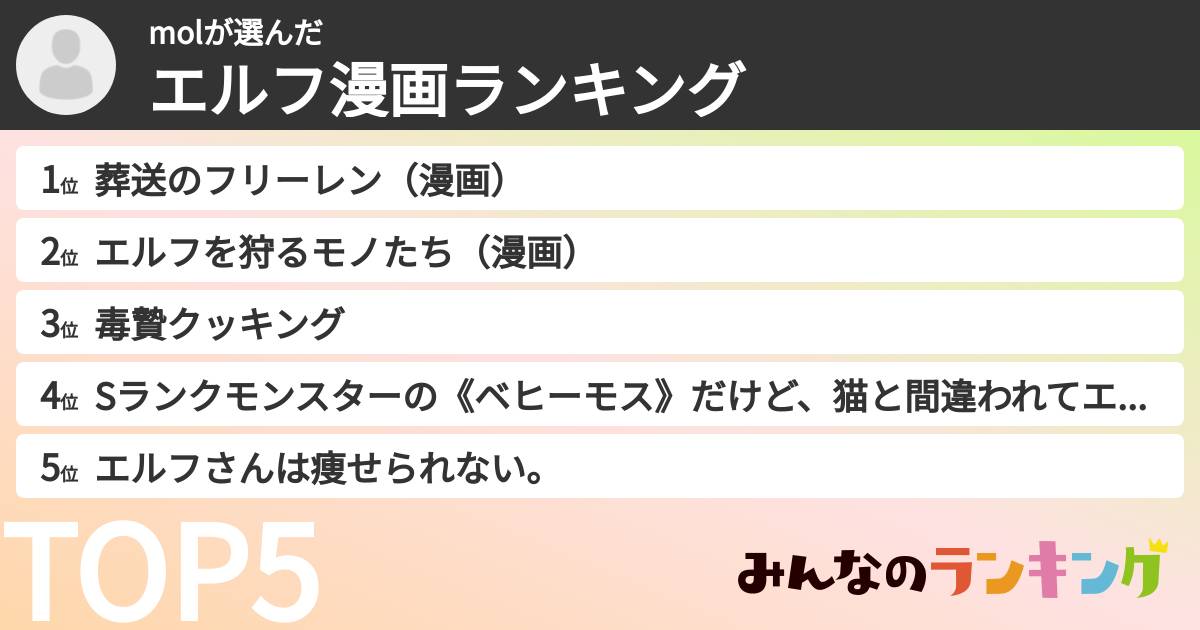 molが選んだ
エルフ漫画ランキング

1位 葬送のフリーレン（漫画）
2位 エルフを狩るモノたち（漫画）
3位 毒贄クッキング
4位 Sランクモンスターの《ベヒーモス》だけど、猫と間違われてエ...
5位 エルフさんは痩せられない。

TOP5

みんなのランキング